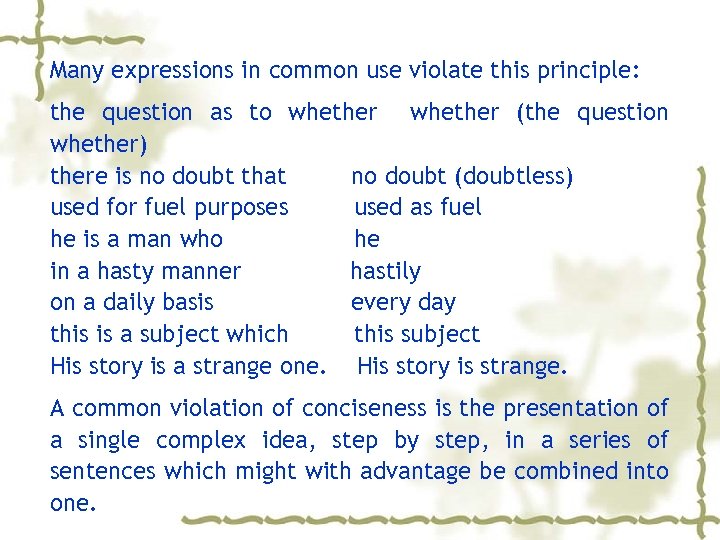 Many expressions in common use violate this principle:

the question as to whether whether (the question whether)
there is no doubt that no doubt (doubtless)
used for fuel purposes used as fuel
he is a man who he
in a hasty manner hastily
on a daily basis every day
this is a subject which this subject
His story is a strange one. His story is strange.

A common violation of conciseness is the presentation of a single complex idea, step by step, in a series of sentences which might with advantage be combined into one.